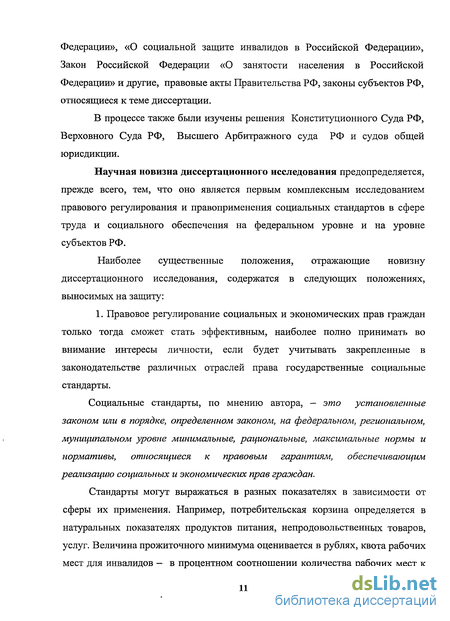 Федерации», «О социальной защите инвалидов в Российской Федерации», Закон Российской Федерации «О занятости населения в Российской Федерации» и другие, правовые акты Правительства РФ, законы субъектов РФ, относящиеся к теме диссертации.

В процессе также были изучены решения Конституционного Суда РФ, Верховного Суда РФ, Высшего Арбитражного суда РФ и судов общей юрисдикции.

Научная новизна диссертационного исследования предопределяется, прежде всего, тем, что оно является первым комплексным исследованием правового регулирования и правоприменения социальных стандартов в сфере труда и социального обеспечения на федеральном уровне и на уровне субъектов РФ.

Наиболее существенные положения, отражающие новизну диссертационного исследования, содержатся в следующих положениях, выносимых на защиту:

1. Правовое регулирование социальных и экономических прав граждан только тогда сможет стать эффективным, наиболее полно принимать во внимание интересы личности, если будет учитывать закрепленные в законодательстве различных отраслей права государственные социальные стандарты.

Социальные стандарты, по мнению автора, – это установленные законом или в порядке, определенном законом, на федеральном, региональном, муниципальном уровне минимальные, рациональные, максимальные нормы и нормативы, относящиеся к правовым гарантиям, обеспечивающим реализацию социальных и экономических прав граждан.

Стандарты могут выражаться в разных показателях в зависимости от сферы их применения. Например, потребительская корзина определяется в натуральных показателях продуктов питания, непродовольственных товаров, услуг. Величина прожиточного минимума оценивается в рублях, квота рабочих мест для инвалидов – в процентном соотношении количества рабочих мест к

11

dsLib.net
библиотека диссертаций